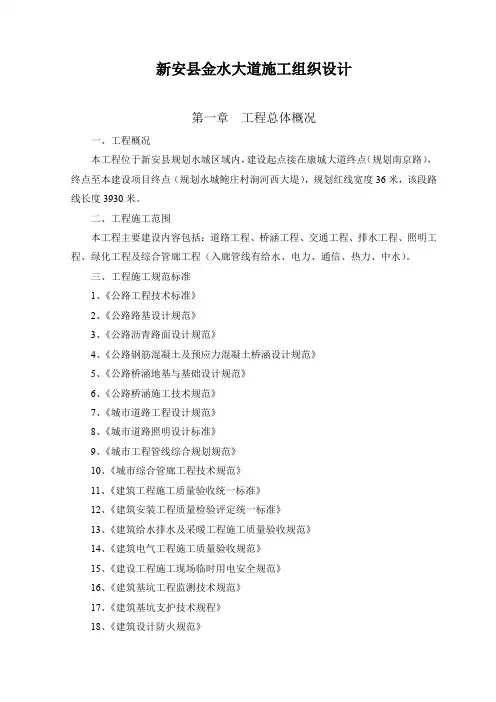 新安县金水大道施工组织设计

第一章　工程总体概况

一、工程概况

本工程位于新安县规划水城区域内，建设起点接在康城大道终点（规划南京路），终点至本建设项目终点（规划水城鲍庄村涧河西大堤），规划红线宽度 36 米，该段路线长度 3930 米。

二、工程施工范围

本工程主要建设内容包括：道路工程、桥涵工程、交通工程、排水工程、照明工程、绿化工程及综合管廊工程（入廊管线有给水、电力、通信、热力、中水）。

三、工程施工规范标准

1、《公路工程技术标准》

2、《公路路基设计规范》

3、《公路沥青路面设计规范》

4、《公路钢筋混凝土及预应力混凝土桥涵设计规范》

5、《公路桥涵地基与基础设计规范》

6、《公路桥涵施工技术规范》

7、《城市道路工程设计规范》

8、《城市道路照明设计标准》

9、《城市工程管线综合规划规范》

10、《城市综合管廊工程技术规范》

11、《建筑工程施工质量验收统一标准》

12、《建筑安装工程质量检验评定统一标准》

13、《建筑给水排水及采暖工程施工质量验收规范》

14、《建筑电气工程施工质量验收规范》

15、《建设工程施工现场临时用电安全规范》

16、《建筑基坑工程监测技术规范》

17、《建筑基坑支护技术规程》

18、《建筑设计防火规范》